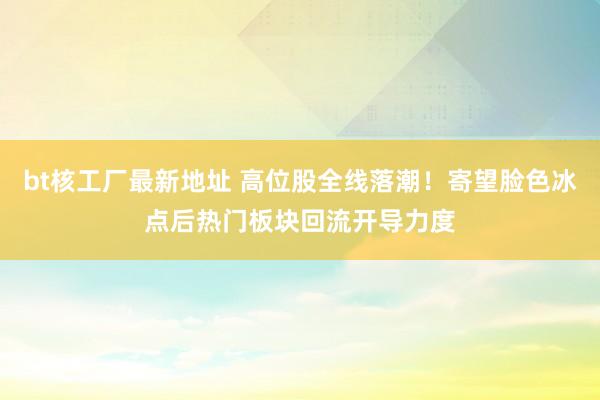 bt核工厂最新地址 高位股全线落潮！寄望脸色冰点后热门板块回流开导力度